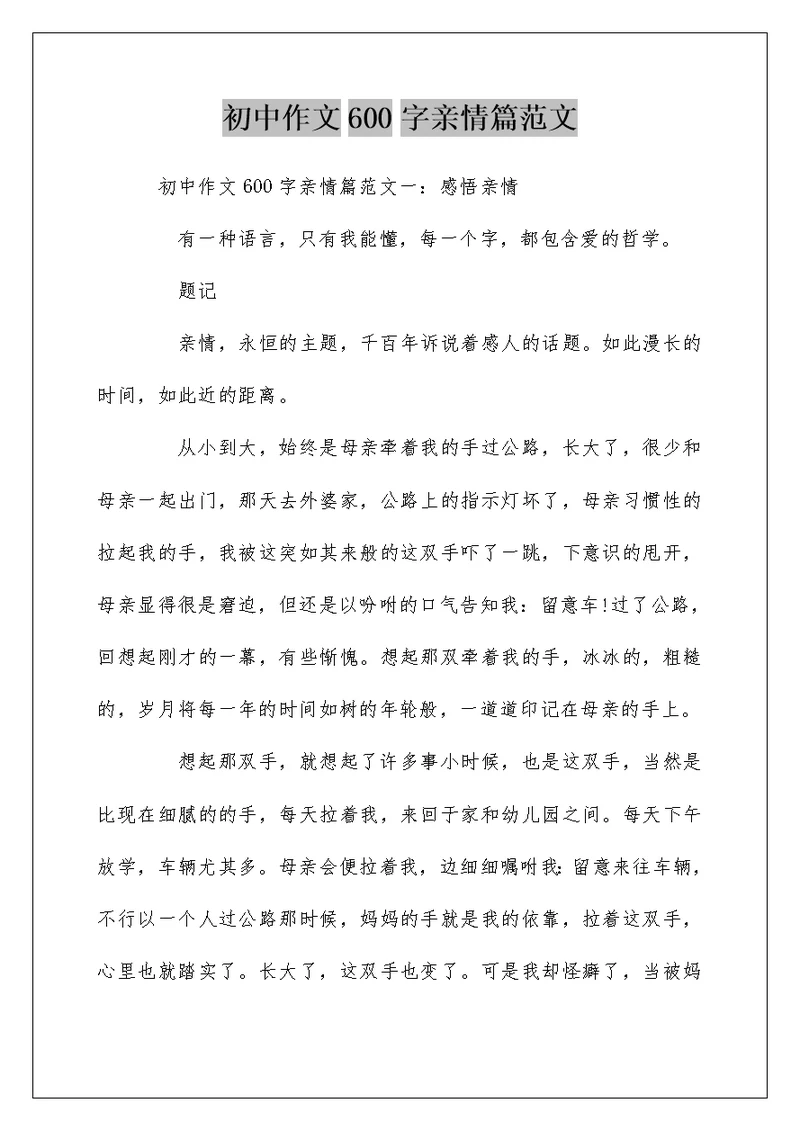 初中作文600字亲情篇范文

初中作文600字亲情篇范文一：感悟亲情

有一种语言，只有我能懂，每一个字，都包含爱的哲学。

题记

亲情，永恒的主题，千百年诉说着感人的话题。如此漫长的时间，如此近的距离。

从小到大，始终是母亲牵着我的手过公路，长大了，很少和母亲一起出门，那天去外婆家，公路上的指示灯坏了，母亲习惯性的拉起我的手，我被这突如其来般的这双手吓了一跳，下意识的甩开，母亲显得很是窘迫，但还是以吩咐的口气告知我：留意车!过了公路，回想起刚才的一幕，有些惭愧。想起那双牵着我的手，冰冰的，粗糙的，岁月将每一年的时间如树的年轮般，一道道印记在母亲的手上。

想起那双手，就想起了许多事小时候，也是这双手，当然是比现在细腻的的手，每天拉着我，来回于家和幼儿园之间。每天下午放学，车辆尤其多。母亲会便拉着我，边细细嘱咐我:留意来往车辆，不行以一个人过公路那时候，妈妈的手就是我的依靠，拉着这双手，心里也就踏实了。长大了，这双手也变了。可是我却怪癖了，当被妈